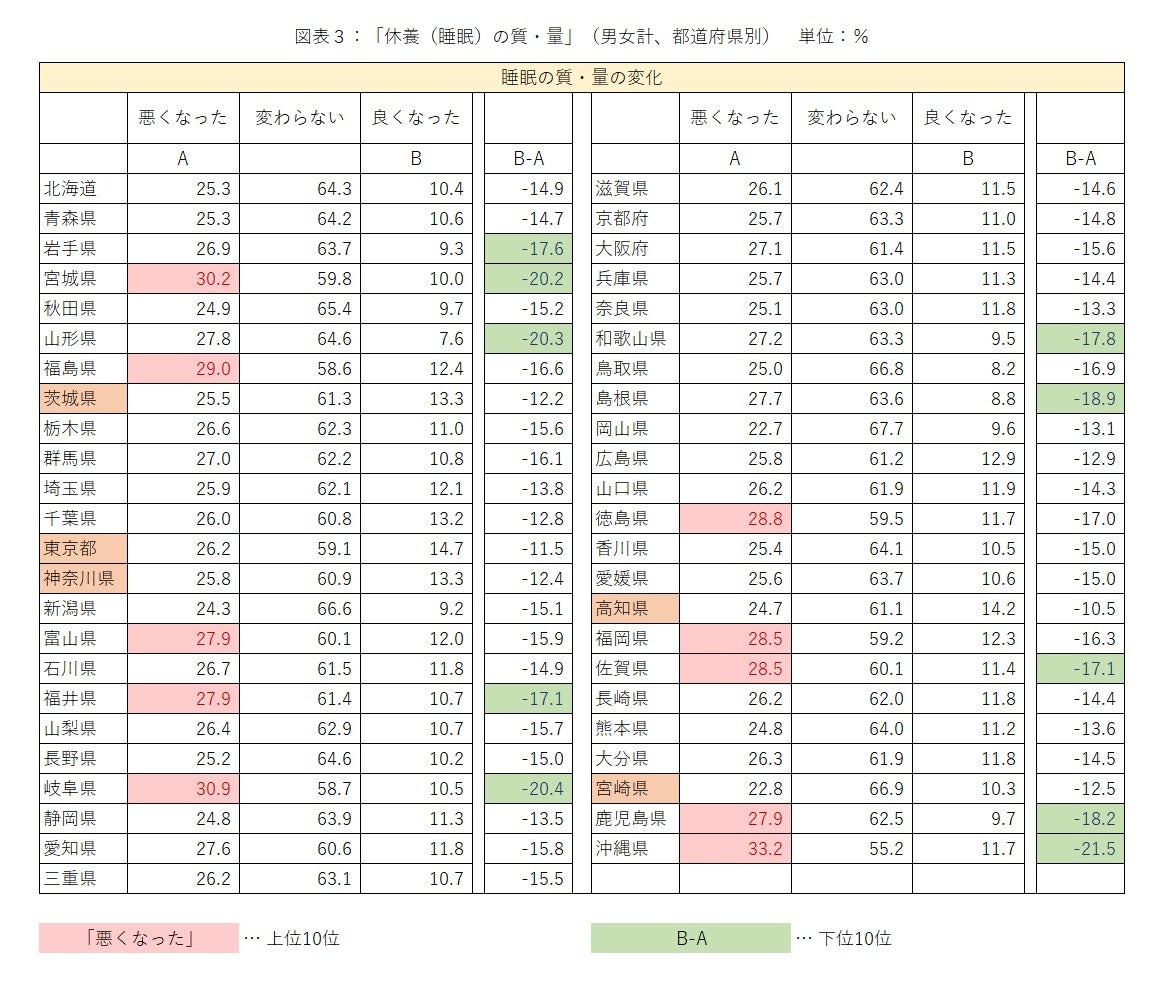 図表３：「休養（睡眠）の質・量」（男女計、都道府県別）　単位：％

睡眠の質・量の変化

|  | 悪くなった | 変わらない | 良くなった |  |
|---|---|---|---|---|
|  | A |  | B | B-A |
| 北海道 | 25.3 | 64.3 | 10.4 | -14.9 |
| 青森県 | 25.3 | 64.2 | 10.6 | -14.7 |
| 岩手県 | 26.9 | 63.7 | 9.3 | -17.6 |
| 宮城県 | 30.2 | 59.8 | 10.0 | -20.2 |
| 秋田県 | 24.9 | 65.4 | 9.7 | -15.2 |
| 山形県 | 27.8 | 64.6 | 7.6 | -20.3 |
| 福島県 | 29.0 | 58.6 | 12.4 | -16.6 |
| 茨城県 | 25.5 | 61.3 | 13.3 | -12.2 |
| 栃木県 | 26.6 | 62.3 | 11.0 | -15.6 |
| 群馬県 | 27.0 | 62.2 | 10.8 | -16.1 |
| 埼玉県 | 25.9 | 62.1 | 12.1 | -13.8 |
| 千葉県 | 26.0 | 60.8 | 13.2 | -12.8 |
| 東京都 | 26.2 | 59.1 | 14.7 | -11.5 |
| 神奈川県 | 25.8 | 60.9 | 13.3 | -12.4 |
| 新潟県 | 24.3 | 66.6 | 9.2 | -15.1 |
| 富山県 | 27.9 | 60.1 | 12.0 | -15.9 |
| 石川県 | 26.7 | 61.5 | 11.8 | -14.9 |
| 福井県 | 27.9 | 61.4 | 10.7 | -17.1 |
| 山梨県 | 26.4 | 62.9 | 10.7 | -15.7 |
| 長野県 | 25.2 | 64.6 | 10.2 | -15.0 |
| 岐阜県 | 30.9 | 58.7 | 10.5 | -20.4 |
| 静岡県 | 24.8 | 63.9 | 11.3 | -13.5 |
| 愛知県 | 27.6 | 60.6 | 11.8 | -15.8 |
| 三重県 | 26.2 | 63.1 | 10.7 | -15.5 |

|  | 悪くなった | 変わらない | 良くなった |  |
|---|---|---|---|---|
|  | A |  | B | B-A |
| 滋賀県 | 26.1 | 62.4 | 11.5 | -14.6 |
| 京都府 | 25.7 | 63.3 | 11.0 | -14.8 |
| 大阪府 | 27.1 | 61.4 | 11.5 | -15.6 |
| 兵庫県 | 25.7 | 63.0 | 11.3 | -14.4 |
| 奈良県 | 25.1 | 63.0 | 11.8 | -13.3 |
| 和歌山県 | 27.2 | 63.3 | 9.5 | -17.8 |
| 鳥取県 | 25.0 | 66.8 | 8.2 | -16.9 |
| 島根県 | 27.7 | 63.6 | 8.8 | -18.9 |
| 岡山県 | 22.7 | 67.7 | 9.6 | -13.1 |
| 広島県 | 25.8 | 61.2 | 12.9 | -12.9 |
| 山口県 | 26.2 | 61.9 | 11.9 | -14.3 |
| 徳島県 | 28.8 | 59.5 | 11.7 | -17.0 |
| 香川県 | 25.4 | 64.1 | 10.5 | -15.0 |
| 愛媛県 | 25.6 | 63.7 | 10.6 | -15.0 |
| 高知県 | 24.7 | 61.1 | 14.2 | -10.5 |
| 福岡県 | 28.5 | 59.2 | 12.3 | -16.3 |
| 佐賀県 | 28.5 | 60.1 | 11.4 | -17.1 |
| 長崎県 | 26.2 | 62.0 | 11.8 | -14.4 |
| 熊本県 | 24.8 | 64.0 | 11.2 | -13.6 |
| 大分県 | 26.3 | 61.9 | 11.8 | -14.5 |
| 宮崎県 | 22.8 | 66.9 | 10.3 | -12.5 |
| 鹿児島県 | 27.9 | 62.5 | 9.7 | -18.2 |
| 沖縄県 | 33.2 | 55.2 | 11.7 | -21.5 |

「悪くなった」 … 上位10位

B-A … 下位10位